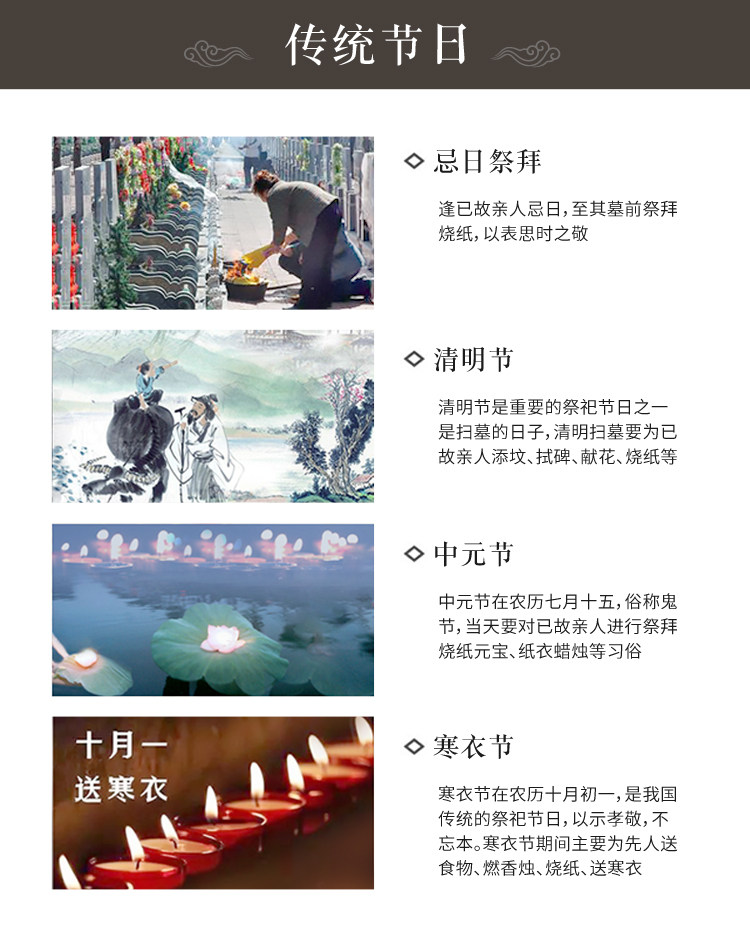 传统节日

◇ 忌日祭拜

逢已故亲人忌日，至其墓前祭拜烧纸，以表思时之敬

◇ 清明节

清明节是重要的祭祀节日之一是扫墓的日子，清明扫墓要为已故亲人添坟、拭碑、献花、烧纸等

◇ 中元节

中元节在农历七月十五，俗称鬼节，当天要对已故亲人进行祭拜烧纸元宝、纸衣蜡烛等习俗

十月一
送寒衣

◇ 寒衣节

寒衣节在农历十月初一，是我国传统的祭祀节日，以示孝敬，不忘本。寒衣节期间主要为先人送食物、燃香烛、烧纸、送寒衣